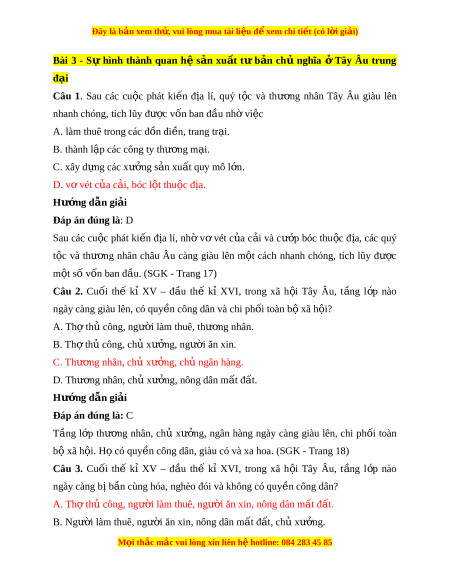 Đây là bản xem thử, vui lòng mua tài liệu để xem chi tiết (có lời giải)

Bài 3 - Sự hình thành quan hệ sản xuất tư bản chủ nghĩa ở Tây Âu trung đại

Câu 1. Sau các cuộc phát kiến địa lí, quý tộc và thương nhân Tây Âu giàu lên nhanh chóng, tích lũy được vốn ban đầu nhờ việc

A. làm thuê trong các đồn điền, trang trại.

B. thành lập các công ty thương mại.

C. xây dựng các xưởng sản xuất quy mô lớn.

D. vơ vét của cải, bóc lột thuộc địa.

Hướng dẫn giải

Đáp án đúng là: D

Sau các cuộc phát kiến địa lí, nhờ vơ vét của cải và cướp bóc thuộc địa, các quý tộc và thương nhân châu Âu càng giàu lên một cách nhanh chóng, tích lũy được một số vốn ban đầu. (SGK - Trang 17)

Câu 2. Cuối thế kỉ XV – đầu thế kỉ XVI, trong xã hội Tây Âu, tầng lớp nào ngày càng giàu lên, có quyền công dân và chi phối toàn bộ xã hội?

A. Thợ thủ công, người làm thuê, thương nhân.

B. Thợ thủ công, chủ xưởng, người ăn xin.

C. Thương nhân, chủ xưởng, chủ ngân hàng.

D. Thương nhân, chủ xưởng, nông dân mất đất.

Hướng dẫn giải

Đáp án đúng là: C

Tầng lớp thương nhân, chủ xưởng, ngân hàng ngày càng giàu lên, chi phối toàn bộ xã hội. Họ có quyền công dân, giàu có và xa hoa. (SGK - Trang 18)

Câu 3. Cuối thế kỉ XV – đầu thế kỉ XVI, trong xã hội Tây Âu, tầng lớp nào ngày càng bị bần cùng hóa, nghèo đói và không có quyền công dân?

A. Thợ thủ công, người làm thuê, người ăn xin, nông dân mất đất.

B. Người làm thuê, người ăn xin, nông dân mất đất, chủ xưởng.

Mọi thắc mắc vui lòng xin liên hệ hotline: 084 283 45 85